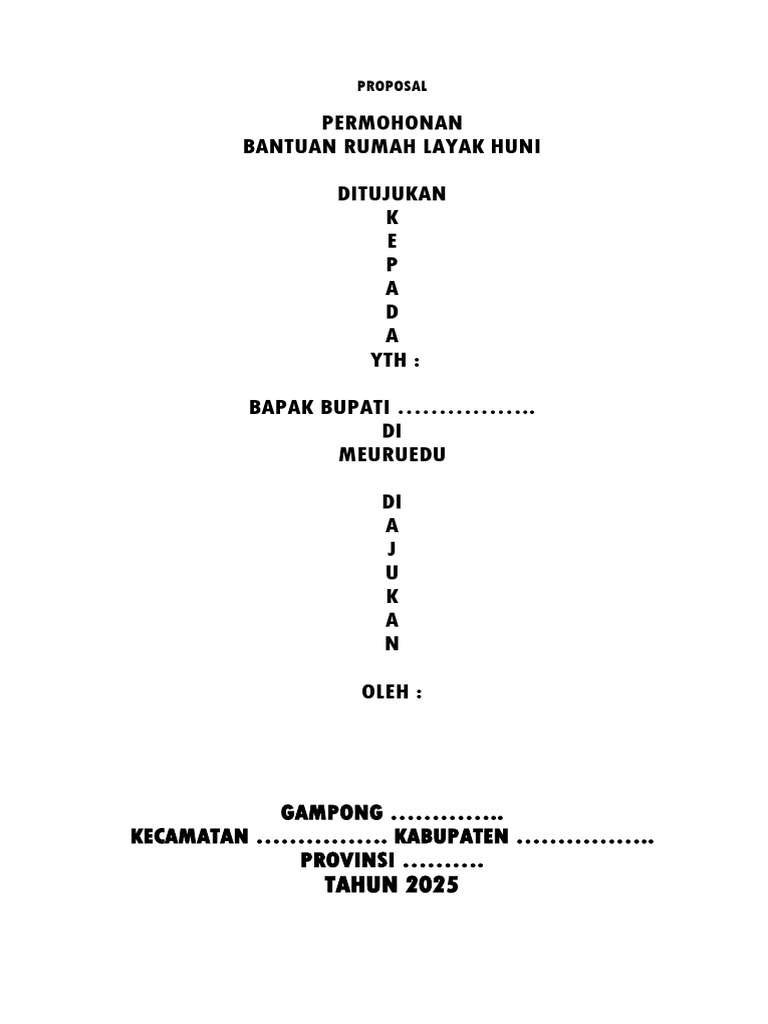 PROPOSAL

PERMOHONAN
BANTUAN RUMAH LAYAK HUNI

DITUJUKAN
K
E
P
A
D
A
YTH :

BAPAK BUPATI ……………..
DI
MEURUEDU

DI
A
J
U
K
A
N

OLEH :

GAMPONG …………..
KECAMATAN ……………. KABUPATEN ……………..
PROVINSI ……….
TAHUN 2025